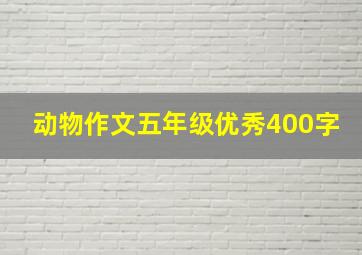 动物作文五年级优秀400字